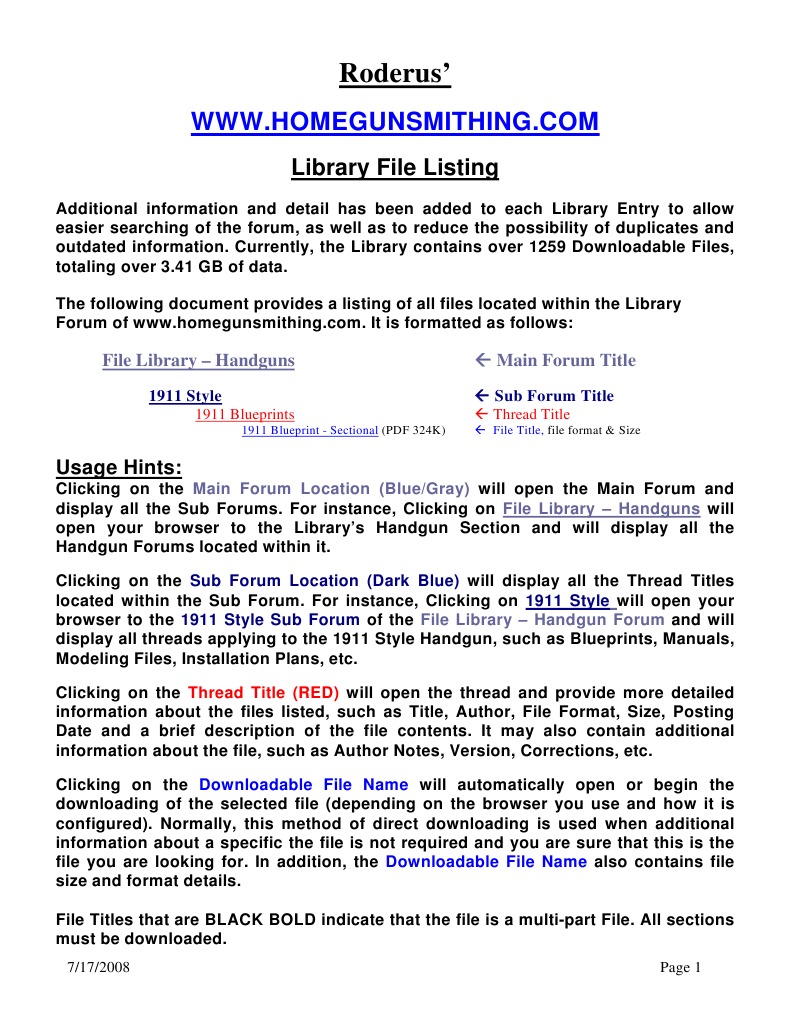 Roderus'

WWW.HOMEGUNSMITHING.COM

Library File Listing

Additional information and detail has been added to each Library Entry to allow easier searching of the forum, as well as to reduce the possibility of duplicates and outdated information. Currently, the Library contains over 1259 Downloadable Files, totaling over 3.41 GB of data.

The following document provides a listing of all files located within the Library Forum of www.homegunsmithing.com. It is formatted as follows:

File Library – Handguns ← Main Forum Title

1911 Style ← Sub Forum Title
1911 Blueprints ← Thread Title
1911 Blueprint - Sectional (PDF 324K) ← File Title, file format & Size

Usage Hints:
Clicking on the Main Forum Location (Blue/Gray) will open the Main Forum and display all the Sub Forums. For instance, Clicking on File Library – Handguns will open your browser to the Library's Handgun Section and will display all the Handgun Forums located within it.

Clicking on the Sub Forum Location (Dark Blue) will display all the Thread Titles located within the Sub Forum. For instance, Clicking on 1911 Style will open your browser to the 1911 Style Sub Forum of the File Library – Handgun Forum and will display all threads applying to the 1911 Style Handgun, such as Blueprints, Manuals, Modeling Files, Installation Plans, etc.

Clicking on the Thread Title (RED) will open the thread and provide more detailed information about the files listed, such as Title, Author, File Format, Size, Posting Date and a brief description of the file contents. It may also contain additional information about the file, such as Author Notes, Version, Corrections, etc.

Clicking on the Downloadable File Name will automatically open or begin the downloading of the selected file (depending on the browser you use and how it is configured). Normally, this method of direct downloading is used when additional information about a specific the file is not required and you are sure that this is the file you are looking for. In addition, the Downloadable File Name also contains file size and format details.

File Titles that are BLACK BOLD indicate that the file is a multi-part File. All sections must be downloaded.

7/17/2008 Page 1